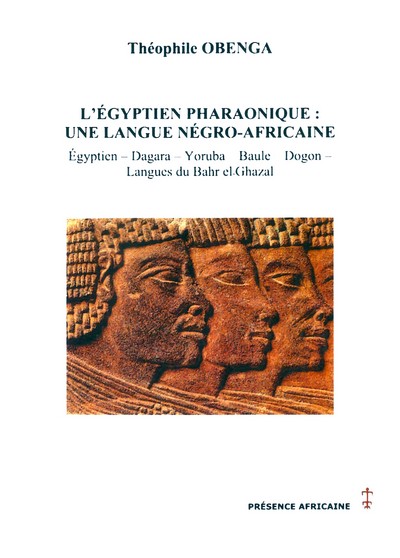 Théophile OBENGA

L'ÉGYPTIEN PHARAONIQUE : UNE LANGUE NÉGRO-AFRICAINE

Égyptien – Dagara – Yoruba  Baule  Dogon – Langues du Bahr el-Ghazal

PRÉSENCE AFRICAINE